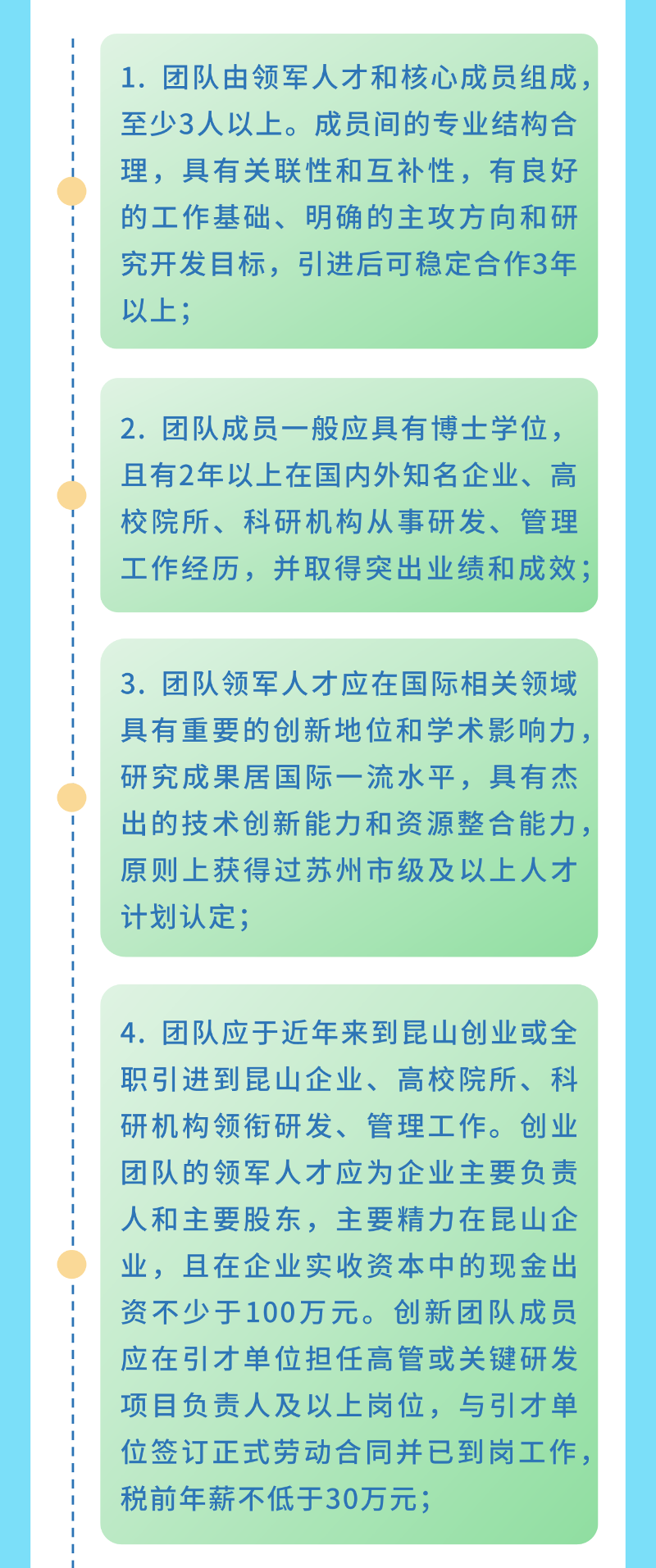 1. 团队由领军人才和核心成员组成，至少3人以上。成员间的专业结构合理，具有关联性和互补性，有良好的工作基础、明确的主攻方向和研究开发目标，引进后可稳定合作3年以上；

2. 团队成员一般应具有博士学位，且有2年以上在国内外知名企业、高校院所、科研机构从事研发、管理工作经历，并取得突出业绩和成效；

3. 团队领军人才应在国际相关领域具有重要的创新地位和学术影响力，研究成果居国际一流水平，具有杰出的技术创新能力和资源整合能力，原则上获得过苏州市级及以上人才计划认定；

4. 团队应于近年来到昆山创业或全职引进到昆山企业、高校院所、科研机构领衔研发、管理工作。创业团队的领军人才应为企业主要负责人和主要股东，主要精力在昆山企业，且在企业实收资本中的现金出资不少于100万元。创新团队成员应在引才单位担任高管或关键研发项目负责人及以上岗位，与引才单位签订正式劳动合同并已到岗工作，税前年薪不低于30万元；